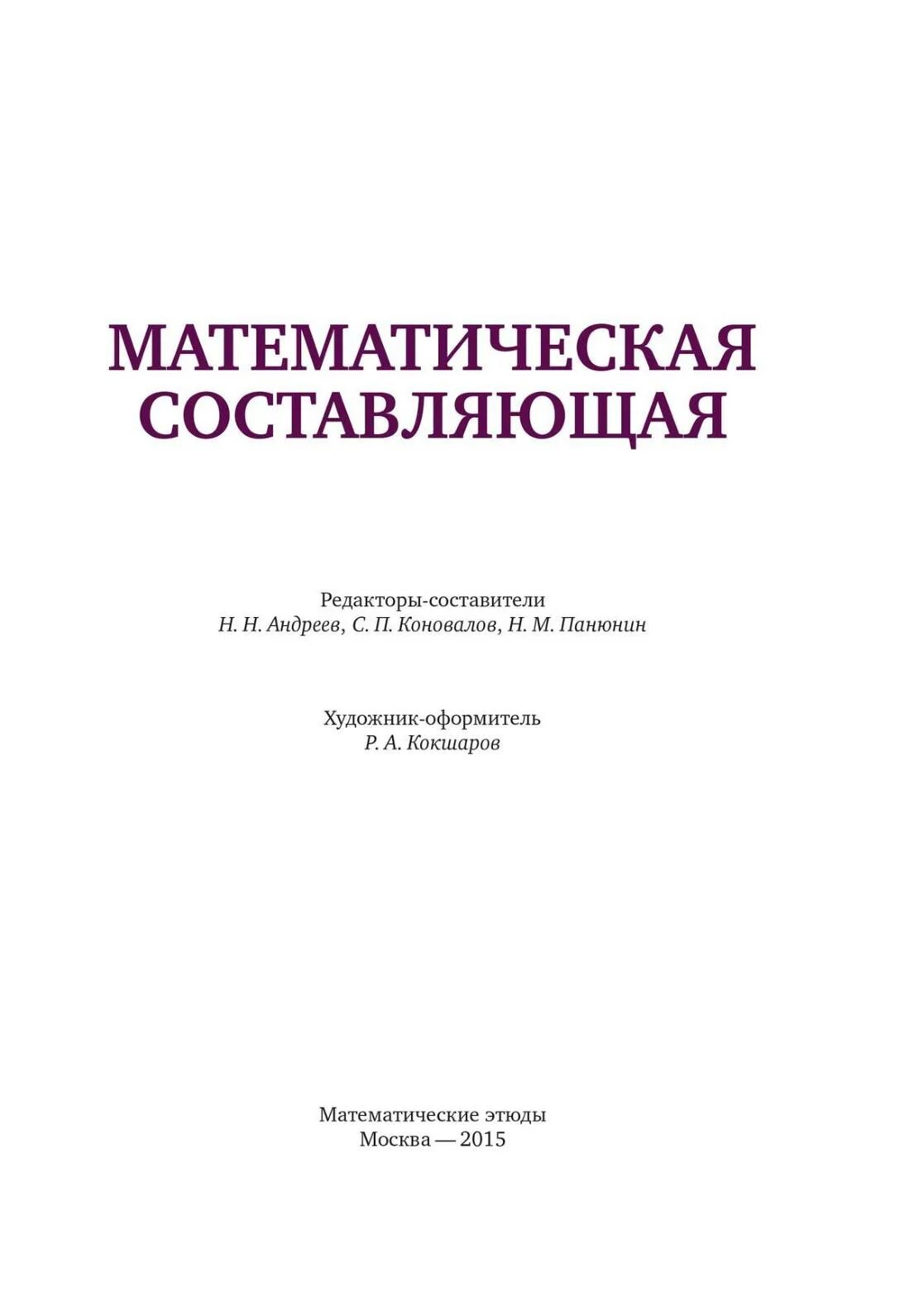 МАТЕМАТИЧЕСКАЯ
СОСТАВЛЯЮЩАЯ

Редакторы-составители
Н. Н. Андреев, С. П. Коновалов, Н. М. Панюнин

Художник-оформитель
Р. А. Кокшаров

Математические этюды
Москва — 2015